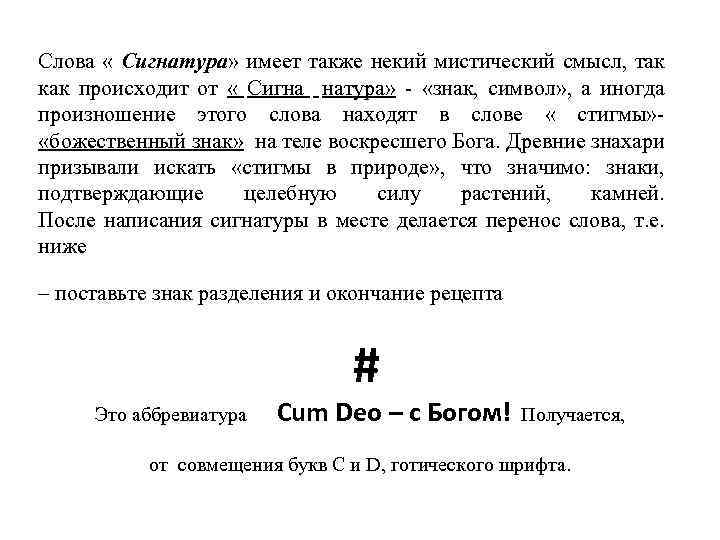 Слова « Сигнатура» имеет также некий мистический смысл, так как происходит от « Сигна натура» - «знак, символ», а иногда произношение этого слова находят в слове « стигмы»- «божественный знак» на теле воскресшего Бога. Древние знахари призывали искать «стигмы в природе», что значимо: знаки, подтверждающие целебную силу растений, камней. После написания сигнатуры в месте делается перенос слова, т.е. ниже

– поставьте знак разделения и окончание рецепта

#

Это аббревиатура Cum Deo – с Богом! Получается,

от совмещения букв C и D, готического шрифта.